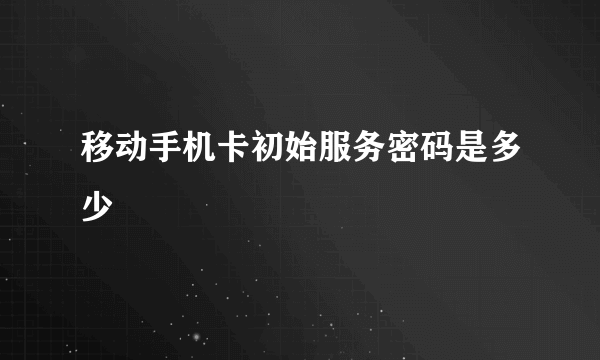 移动手机卡初始服务密码是多少